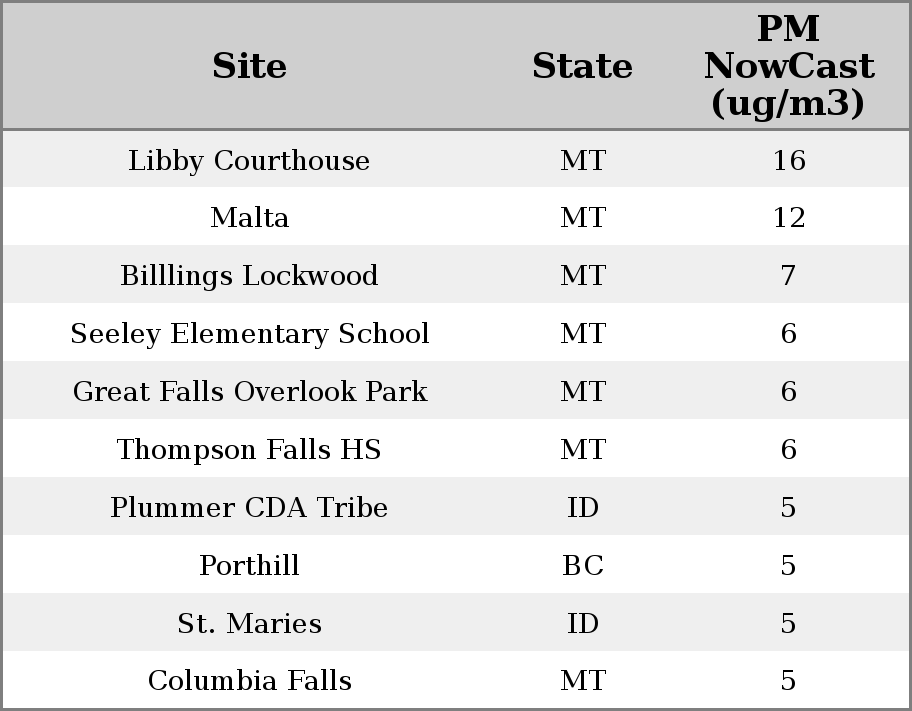 | Site | State | PM NowCast (ug/m3) |
|---|---|---|
| Libby Courthouse | MT | 16 |
| Malta | MT | 12 |
| Billlings Lockwood | MT | 7 |
| Seeley Elementary School | MT | 6 |
| Great Falls Overlook Park | MT | 6 |
| Thompson Falls HS | MT | 6 |
| Plummer CDA Tribe | ID | 5 |
| Porthill | BC | 5 |
| St. Maries | ID | 5 |
| Columbia Falls | MT | 5 |